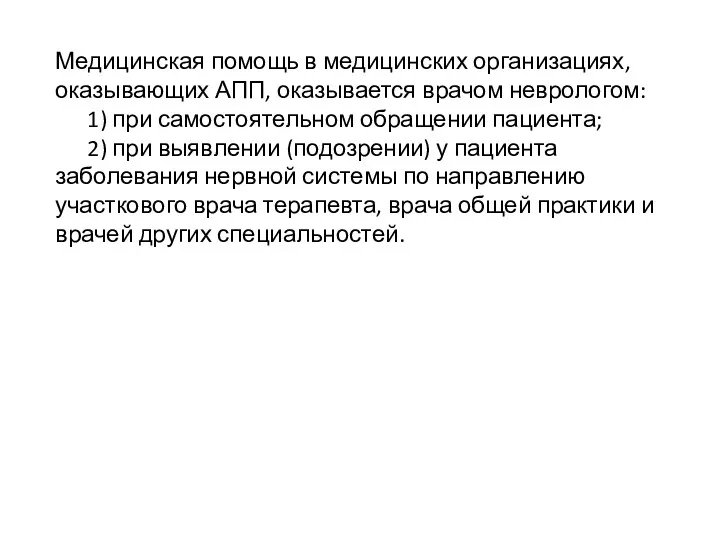 Медицинская помощь в медицинских организациях, оказывающих АПП, оказывается врачом неврологом:

1) при самостоятельном обращении пациента;

2) при выявлении (подозрении) у пациента заболевания нервной системы по направлению участкового врача терапевта, врача общей практики и врачей других специальностей.